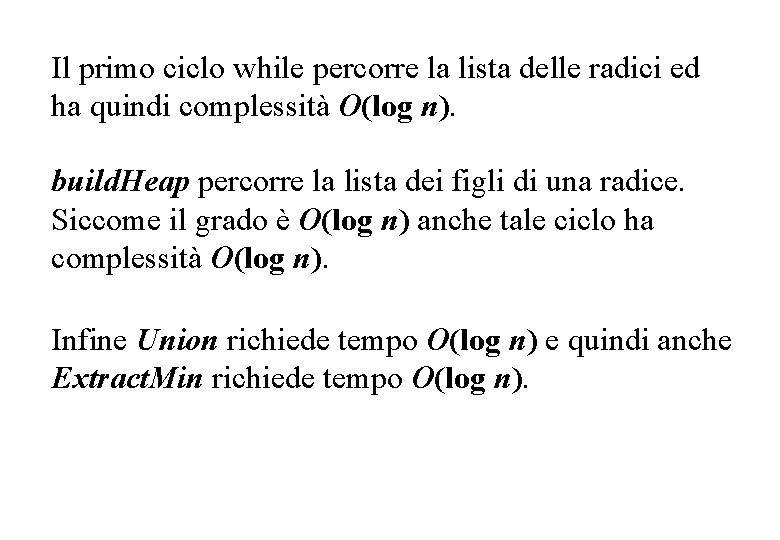 Il primo ciclo while percorre la lista delle radici ed ha quindi complessità $O(\log n)$.

buildHeap percorre la lista dei figli di una radice. Siccome il grado è $O(\log n)$ anche tale ciclo ha complessità $O(\log n)$.

Infine Union richiede tempo $O(\log n)$ e quindi anche ExtractMin richiede tempo $O(\log n)$.